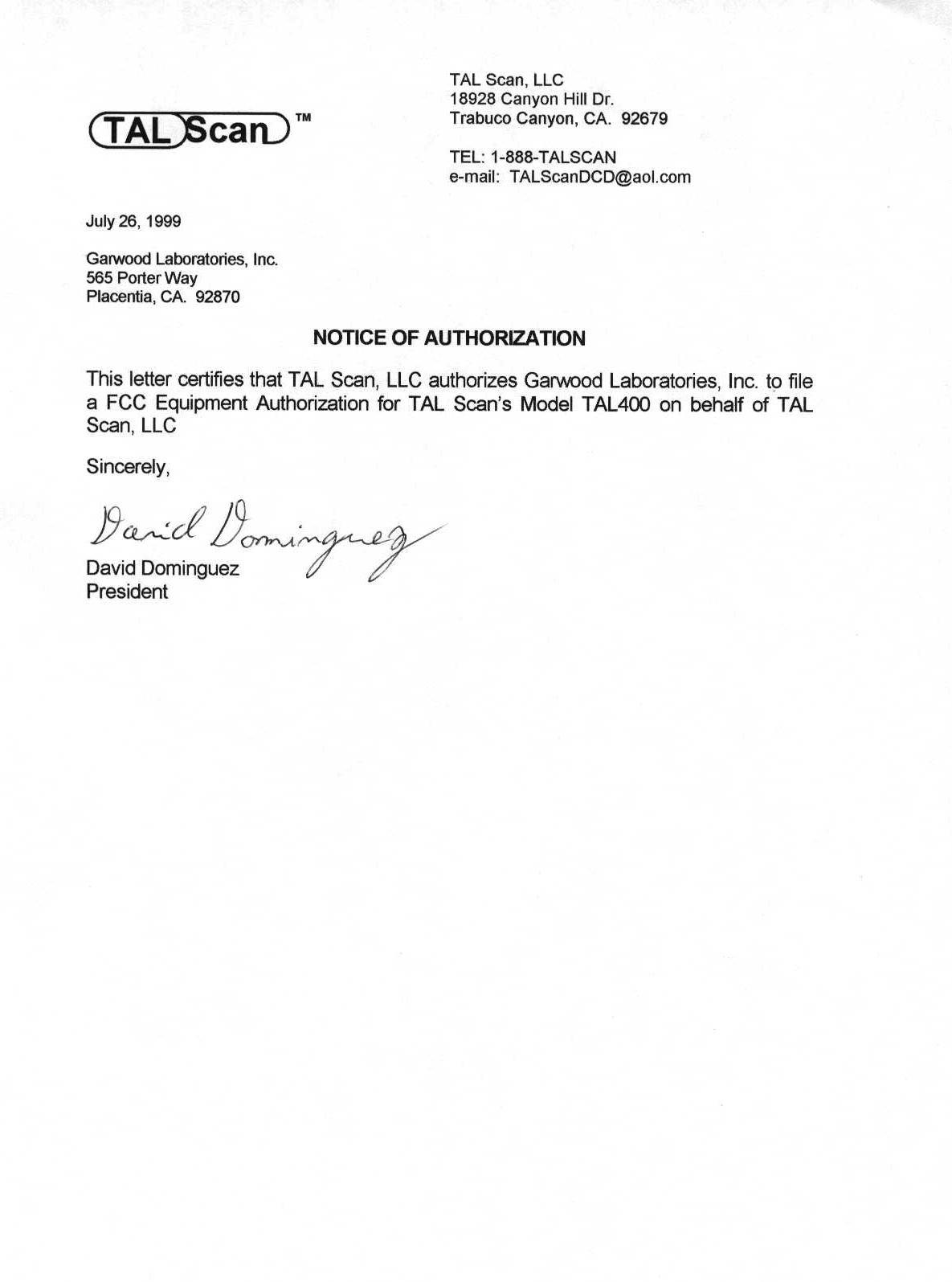 TAL Scan™

TAL Scan, LLC
18928 Canyon Hill Dr.
Trabuco Canyon, CA. 92679

TEL: 1-888-TALSCAN
e-mail: TALScanDCD@aol.com

July 26, 1999

Garwood Laboratories, Inc.
565 Porter Way
Placentia, CA. 92870

NOTICE OF AUTHORIZATION

This letter certifies that TAL Scan, LLC authorizes Garwood Laboratories, Inc. to file a FCC Equipment Authorization for TAL Scan's Model TAL400 on behalf of TAL Scan, LLC

Sincerely,

David Dominguez

David Dominguez
President